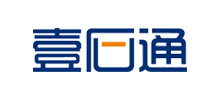 壹石通